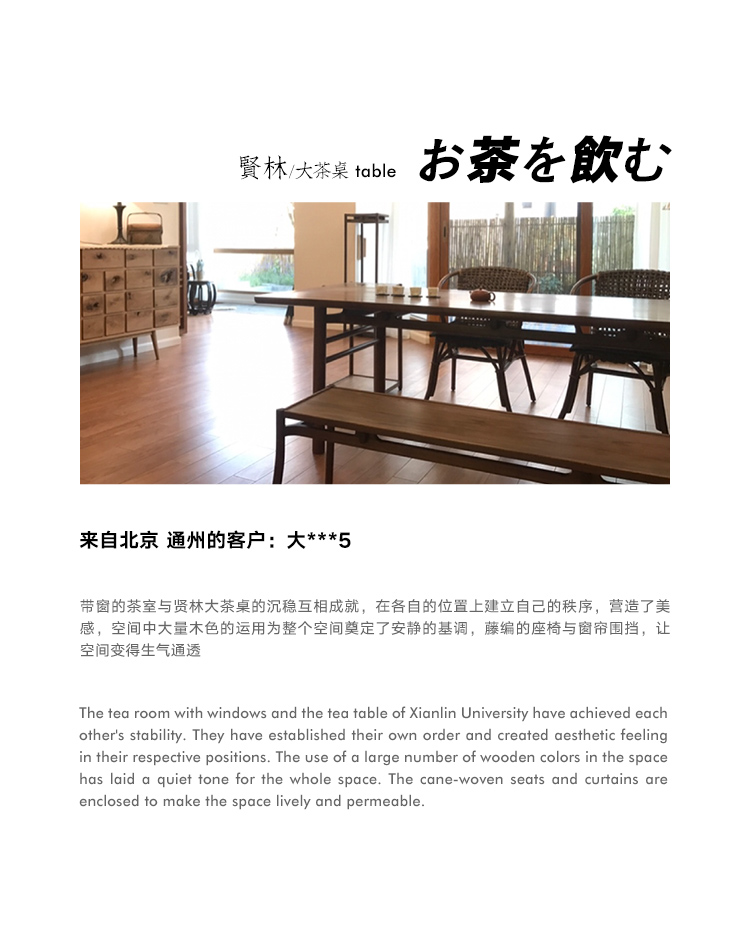 賢林/大茶桌 table お茶を飲む

来自北京 通州的客户：大***5

带窗的茶室与贤林大茶桌的沉稳互相成就，在各自的位置上建立自己的秩序，营造了美感，空间中大量木色的运用为整个空间奠定了安静的基调，藤编的座椅与窗帘围挡，让空间变得生气通透

The tea room with windows and the tea table of Xianlin University have achieved each other's stability. They have established their own order and created aesthetic feeling in their respective positions. The use of a large number of wooden colors in the space has laid a quiet tone for the whole space. The cane-woven seats and curtains are enclosed to make the space lively and permeable.